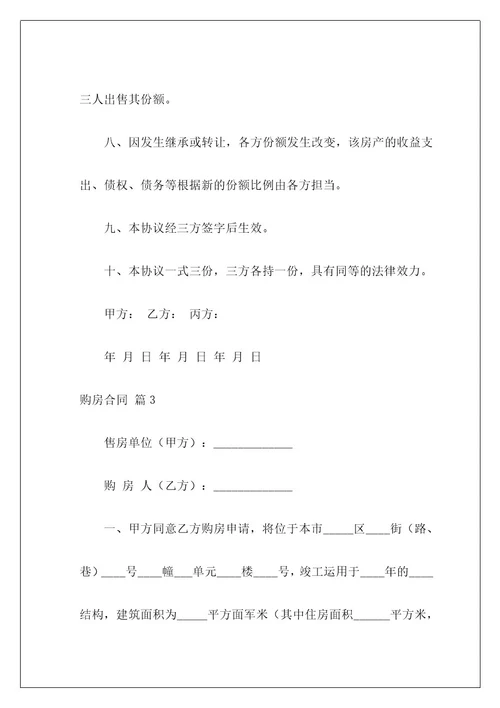 三人出售其份额。

八、因发生继承或转让，各方份额发生改变，该房产的收益支出、债权、债务等根据新的份额比例由各方担当。

九、本协议经三方签字后生效。

十、本协议一式三份，三方各持一份，具有同等的法律效力。

甲方： 乙方： 丙方：

年 月 日 年 月 日 年 月 日

购房合同 篇 3

售房单位（甲方）：______________

购 房 人（乙方）：______________

一、甲方同意乙方购房申请，将位于本市_____区____街（路、巷）____号____幢___单元____楼____号，竣工运用于____年的____结构，建筑面积为_____平方面军米（其中住房面积______平方米，